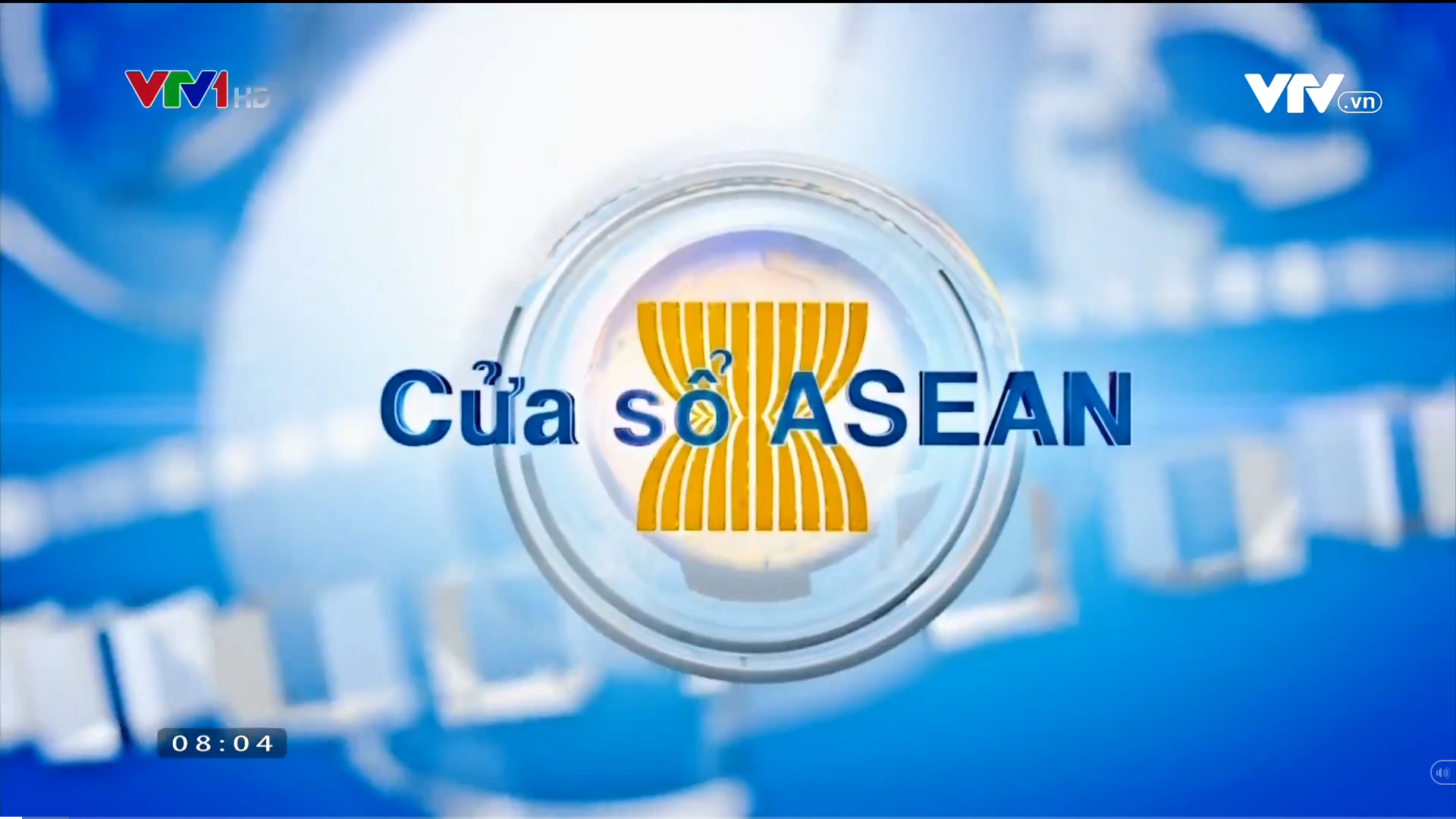 VTV1 HD

VTV.vn

Cửa sổ ASEAN

08:04